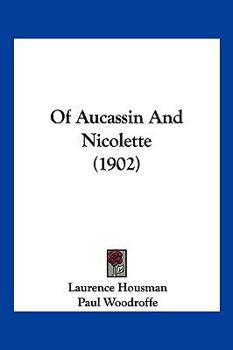 Of Aucassin And Nicolette (1902)

Laurence Housman
Paul Woodroffe